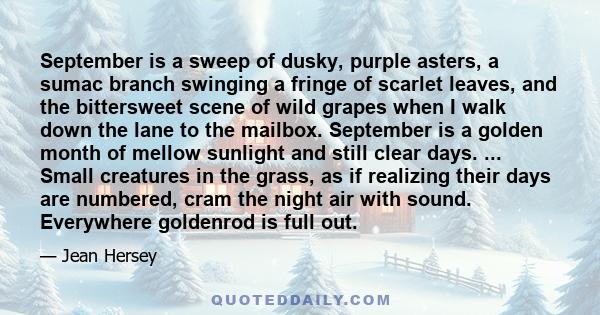 September is a sweep of dusky, purple asters, a sumac branch swinging a fringe of scarlet leaves, and the bittersweet scene of wild grapes when I walk down the lane to the mailbox. September is a golden month of mellow sunlight and still clear days. ... Small creatures in the grass, as if realizing their days are numbered, cram the night air with sound. Everywhere goldenrod is full out.

— Jean Hersey

QUOTEDDAILY.COM